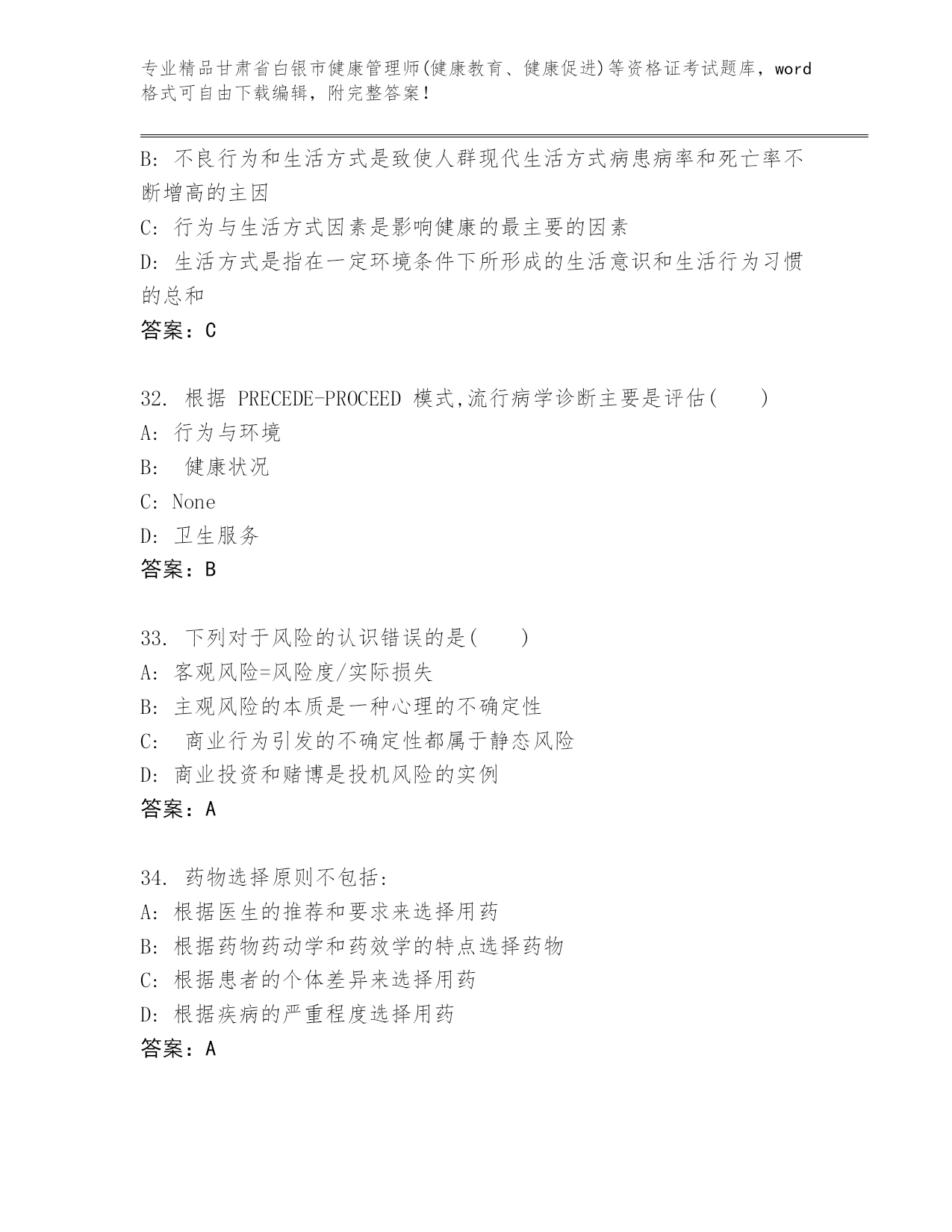 专业精品甘肃省白银市健康管理师(健康教育、健康促进)等资格证考试题库，word格式可自由下载编辑，附完整答案！

B: 不良行为和生活方式是致使人群现代生活方式病患病率和死亡率不断增高的主因
C: 行为与生活方式因素是影响健康的最主要的因素
D: 生活方式是指在一定环境条件下所形成的生活意识和生活行为习惯的总和
答案：C

32. 根据 PRECEDE-PROCEED 模式,流行病学诊断主要是评估(　　)
A: 行为与环境
B: 健康状况
C: None
D: 卫生服务
答案：B

33. 下列对于风险的认识错误的是(　　)
A: 客观风险=风险度/实际损失
B: 主观风险的本质是一种心理的不确定性
C: 商业行为引发的不确定性都属于静态风险
D: 商业投资和赌博是投机风险的实例
答案：A

34. 药物选择原则不包括:
A: 根据医生的推荐和要求来选择用药
B: 根据药物药动学和药效学的特点选择药物
C: 根据患者的个体差异来选择用药
D: 根据疾病的严重程度选择用药
答案：A